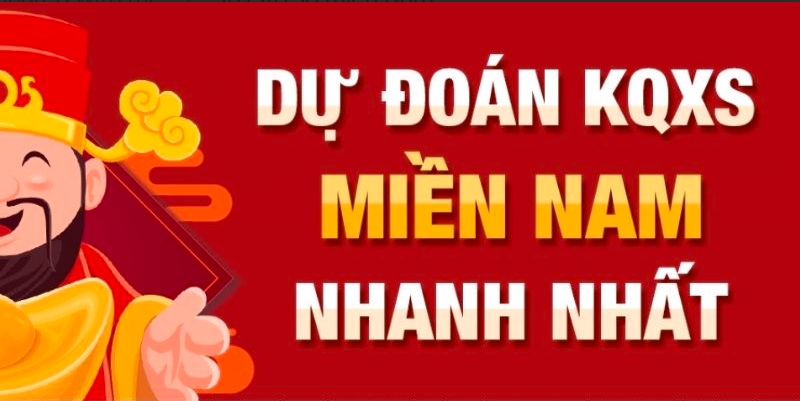 DỰ ĐOÁN KQXS
MIỀN NAM
NHANH NHẤT